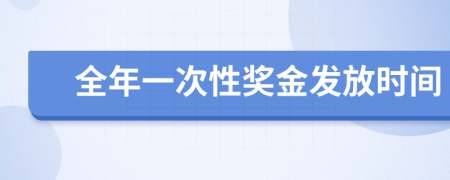 全年一次性奖金发放时间